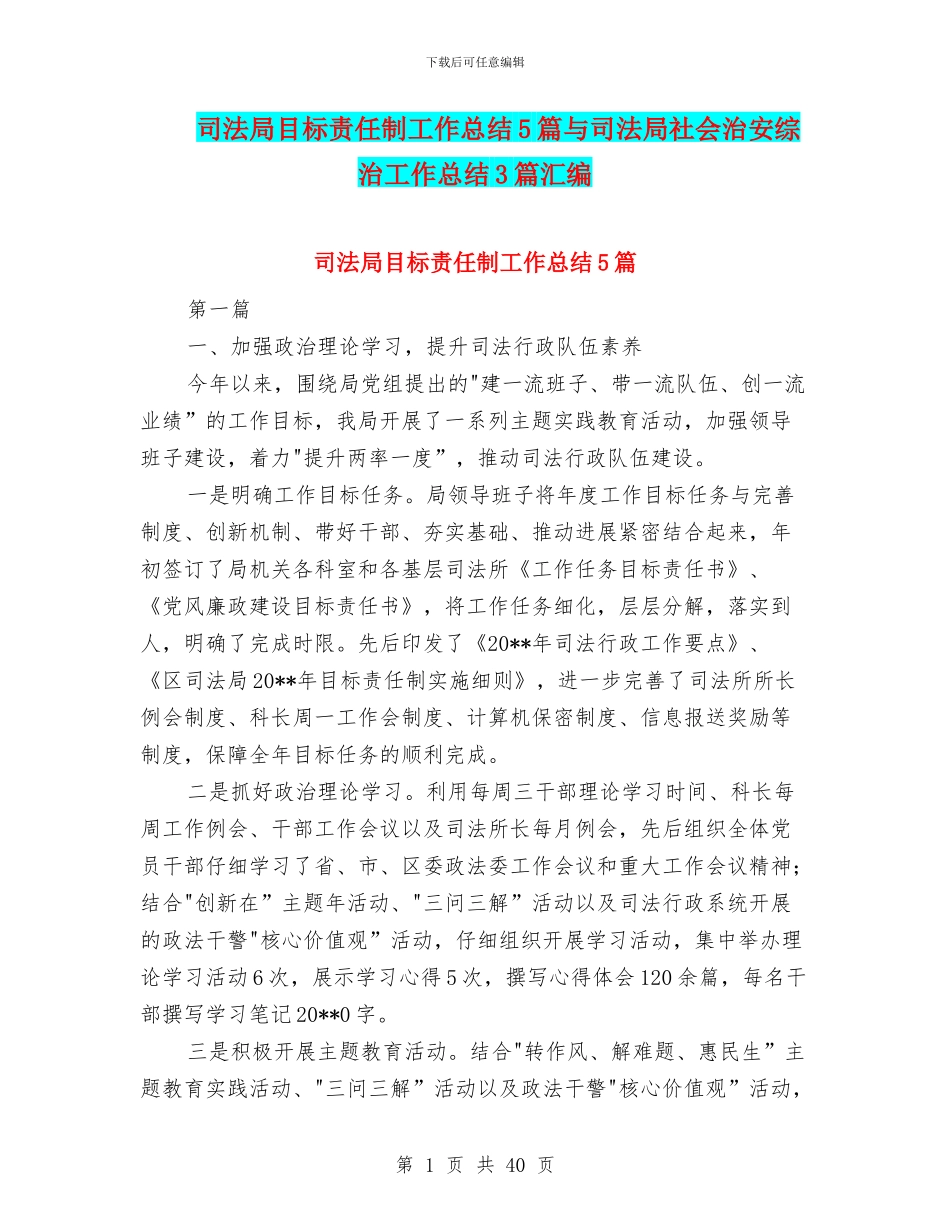 下载后可任意编辑

司法局目标责任制工作总结5篇与司法局社会治安综治工作总结3篇汇编

司法局目标责任制工作总结5篇

第一篇

一、加强政治理论学习，提升司法行政队伍素养

今年以来，围绕局党组提出的"建一流班子、带一流队伍、创一流业绩”的工作目标，我局开展了一系列主题实践教育活动，加强领导班子建设，着力"提升两率一度”，推动司法行政队伍建设。

一是明确工作目标任务。局领导班子将年度工作目标任务与完善制度、创新机制、带好干部、夯实基础、推动进展紧密结合起来，年初签订了局机关各科室和各基层司法所《工作任务目标责任书》、《党风廉政建设目标责任书》，将工作任务细化，层层分解，落实到人，明确了完成时限。先后印发了《20**年司法行政工作要点》、《区司法局20**年目标责任制实施细则》，进一步完善了司法所所长例会制度、科长周一工作会制度、计算机保密制度、信息报送奖励等制度，保障全年目标任务的顺利完成。

二是抓好政治理论学习。利用每周三干部理论学习时间、科长每周工作例会、干部工作会议以及司法所长每月例会，先后组织全体党员干部仔细学习了省、市、区委政法委工作会议和重大工作会议精神；结合"创新在”主题年活动、"三问三解”活动以及司法行政系统开展的政法干警"核心价值观”活动，仔细组织开展学习活动，集中举办理论学习活动6次，展示学习心得5次，撰写心得体会120余篇，每名干部撰写学习笔记20**0字。

三是积极开展主题教育活动。结合"转作风、解难题、惠民生”主题教育实践活动、"三问三解”活动以及政法干警"核心价值观”活动，

第 1 页 共 40 页